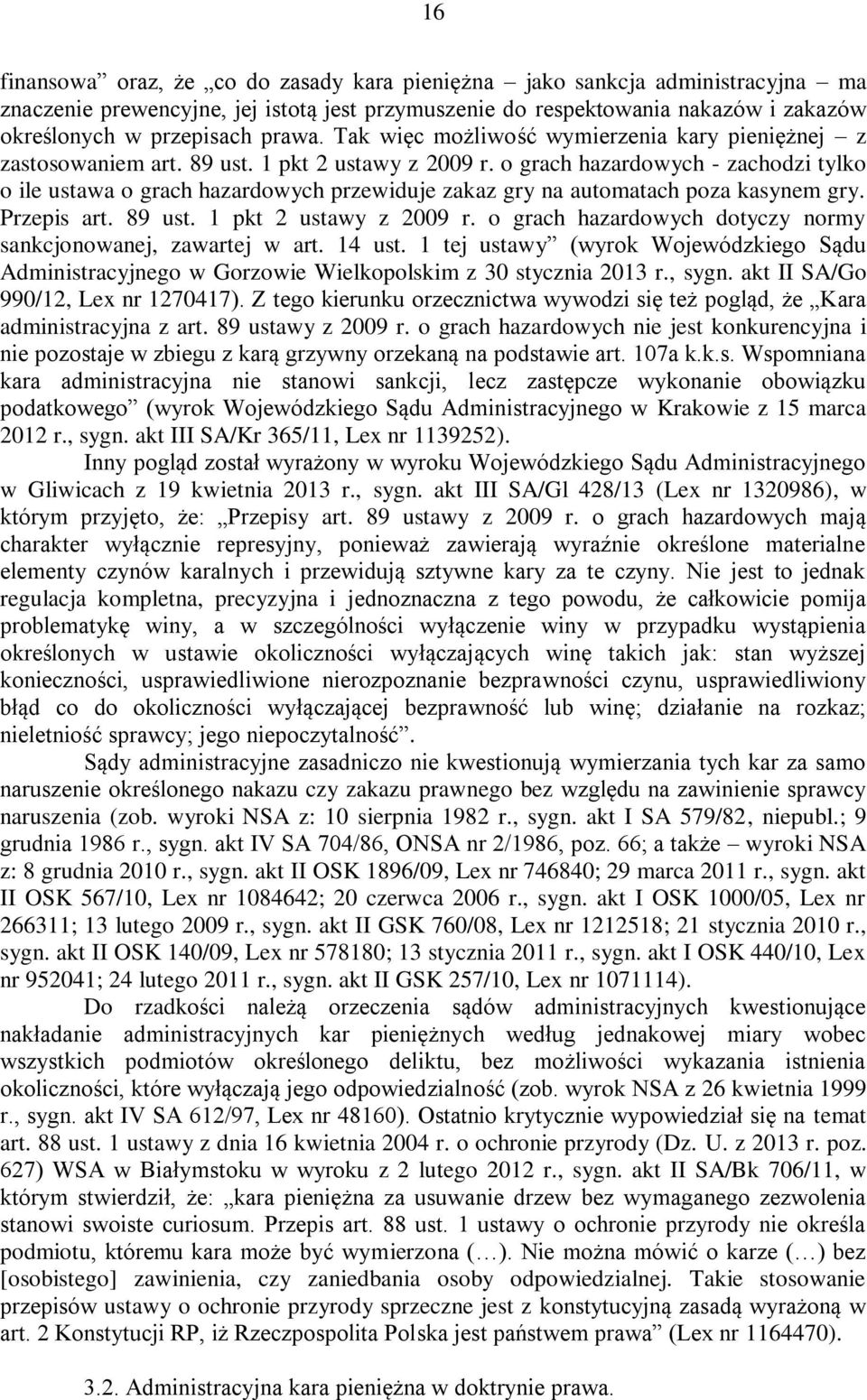 16

finansowa” oraz, że „co do zasady kara pieniężna – jako sankcja administracyjna – ma znaczenie prewencyjne, jej istotą jest przymuszenie do respektowania nakazów i zakazów określonych w przepisach prawa. Tak więc możliwość wymierzenia kary pieniężnej – z zastosowaniem art. 89 ust. 1 pkt 2 ustawy z 2009 r. o grach hazardowych - zachodzi tylko o ile ustawa o grach hazardowych przewiduje zakaz gry na automatach poza kasynem gry. Przepis art. 89 ust. 1 pkt 2 ustawy z 2009 r. o grach hazardowych dotyczy normy sankcjonowanej, zawartej w art. 14 ust. 1 tej ustawy” (wyrok Wojewódzkiego Sądu Administracyjnego w Gorzowie Wielkopolskim z 30 stycznia 2013 r., sygn. akt II SA/Go 990/12, Lex nr 1270417). Z tego kierunku orzecznictwa wywodzi się też pogląd, że „Kara administracyjna z art. 89 ustawy z 2009 r. o grach hazardowych nie jest konkurencyjna i nie pozostaje w zbiegu z karą grzywny orzekaną na podstawie art. 107a k.k.s. Wspomniana kara administracyjna nie stanowi sankcji, lecz zastępcze wykonanie obowiązku podatkowego” (wyrok Wojewódzkiego Sądu Administracyjnego w Krakowie z 15 marca 2012 r., sygn. akt III SA/Kr 365/11, Lex nr 1139252).

Inny pogląd został wyrażony w wyroku Wojewódzkiego Sądu Administracyjnego w Gliwicach z 19 kwietnia 2013 r., sygn. akt III SA/Gl 428/13 (Lex nr 1320986), w którym przyjęto, że: „Przepisy art. 89 ustawy z 2009 r. o grach hazardowych mają charakter wyłącznie represyjny, ponieważ zawierają wyraźnie określone materialne elementy czynów karalnych i przewidują sztywne kary za te czyny. Nie jest to jednak regulacja kompletna, precyzyjna i jednoznaczna z tego powodu, że całkowicie pomija problematykę winy, a w szczególności wyłączenie winy w przypadku wystąpienia określonych w ustawie okoliczności wyłączających winę takich jak: stan wyższej konieczności, usprawiedliwione nierozpoznanie bezprawności czynu, usprawiedliwiony błąd co do okoliczności wyłączającej bezprawność lub winę; działanie na rozkaz; nieletniość sprawcy; jego niepoczytalność”.

Sądy administracyjne zasadniczo nie kwestionują wymierzania tych kar za samo naruszenie określonego nakazu czy zakazu prawnego bez względu na zawinienie sprawcy naruszenia (zob. wyroki NSA z: 10 sierpnia 1982 r., sygn. akt I SA 579/82, niepubl.; 9 grudnia 1986 r., sygn. akt IV SA 704/86, ONSA nr 2/1986, poz. 66; a także – wyroki NSA z: 8 grudnia 2010 r., sygn. akt II OSK 1896/09, Lex nr 746840; 29 marca 2011 r., sygn. akt II OSK 567/10, Lex nr 1084642; 20 czerwca 2006 r., sygn. akt I OSK 1000/05, Lex nr 266311; 13 lutego 2009 r., sygn. akt II GSK 760/08, Lex nr 1212518; 21 stycznia 2010 r., sygn. akt II OSK 140/09, Lex nr 578180; 13 stycznia 2011 r., sygn. akt I OSK 440/10, Lex nr 952041; 24 lutego 2011 r., sygn. akt II GSK 257/10, Lex nr 1071114).

Do rzadkości należą orzeczenia sądów administracyjnych kwestionujące nakładanie administracyjnych kar pieniężnych według jednakowej miary wobec wszystkich podmiotów określonego deliktu, bez możliwości wykazania istnienia okoliczności, które wyłączają jego odpowiedzialność (zob. wyrok NSA z 26 kwietnia 1999 r., sygn. akt IV SA 612/97, Lex nr 48160). Ostatnio krytycznie wypowiedział się na temat art. 88 ust. 1 ustawy z dnia 16 kwietnia 2004 r. o ochronie przyrody (Dz. U. z 2013 r. poz. 627) WSA w Białymstoku w wyroku z 2 lutego 2012 r., sygn. akt II SA/Bk 706/11, w którym stwierdził, że: „kara pieniężna za usuwanie drzew bez wymaganego zezwolenia stanowi swoiste curiosum. Przepis art. 88 ust. 1 ustawy o ochronie przyrody nie określa podmiotu, któremu kara może być wymierzona (…). Nie można mówić o karze (…) bez [osobistego] zawinienia, czy zaniedbania osoby odpowiedzialnej. Takie stosowanie przepisów ustawy o ochronie przyrody sprzeczne jest z konstytucyjną zasadą wyrażoną w art. 2 Konstytucji RP, iż Rzeczpospolita Polska jest państwem prawa” (Lex nr 1164470).

3.2. Administracyjna kara pieniężna w doktrynie prawa.